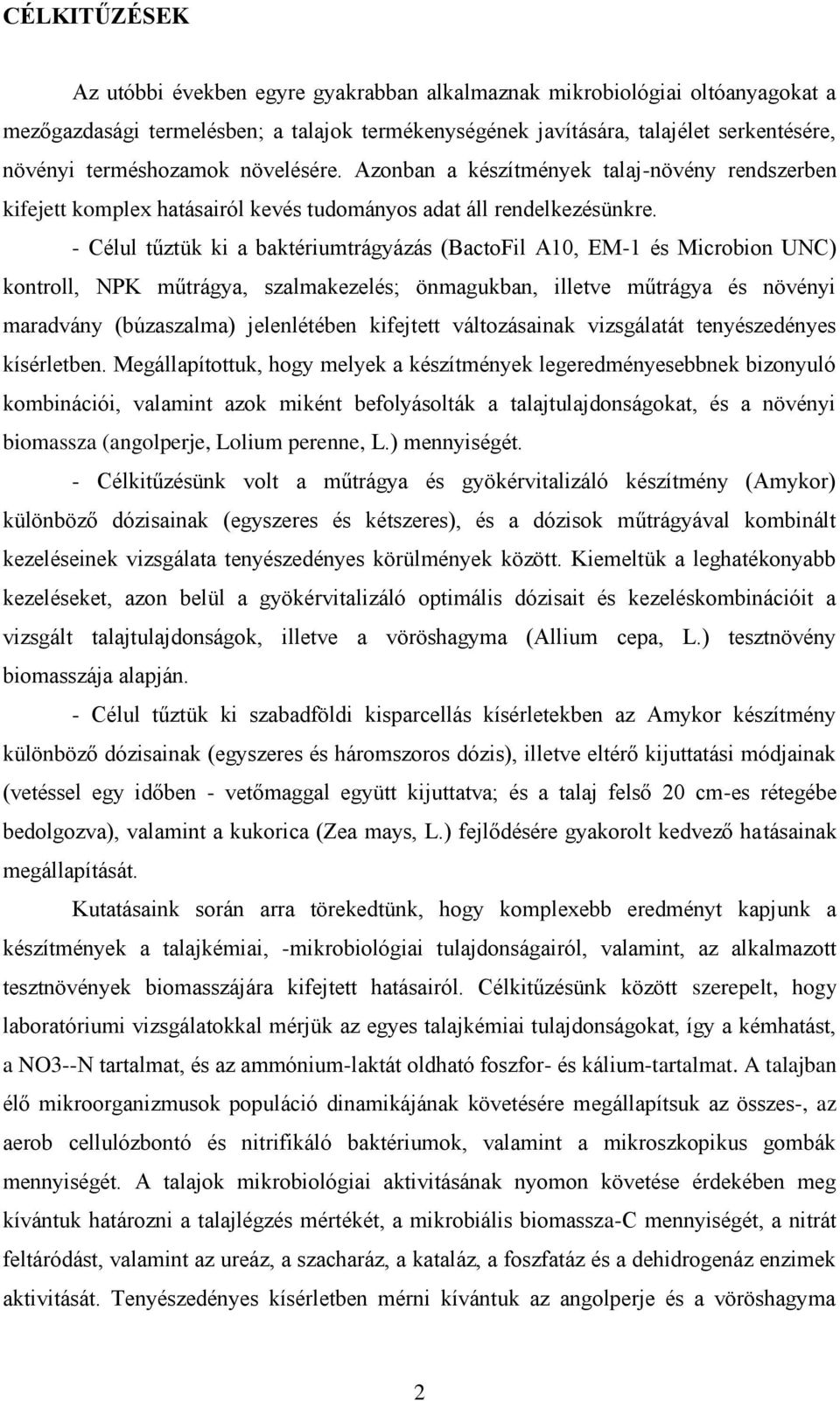 CÉLKITŰZÉSEK

Az utóbbi években egyre gyakrabban alkalmaznak mikrobiológiai oltóanyagokat a mezőgazdasági termelésben; a talajok termékenységének javítására, talajélet serkentésére, növényi terméshozamok növelésére. Azonban a készítmények talaj-növény rendszerben kifejett komplex hatásairól kevés tudományos adat áll rendelkezésünkre.

- Célul tűztük ki a baktériumtrágyázás (BactoFil A10, EM-1 és Microbion UNC) kontroll, NPK műtrágya, szalmakezelés; önmagukban, illetve műtrágya és növényi maradvány (búzaszalma) jelenlétében kifejtett változásainak vizsgálatát tenyészedényes kísérletben. Megállapítottuk, hogy melyek a készítmények legeredményesebbnek bizonyuló kombinációi, valamint azok miként befolyásolták a talajtulajdonságokat, és a növényi biomassza (angolperje, Lolium perenne, L.) mennyiségét.

- Célkitűzésünk volt a műtrágya és gyökérvitalizáló készítmény (Amykor) különböző dózisainak (egyszeres és kétszeres), és a dózisok műtrágyával kombinált kezeléseinek vizsgálata tenyészedényes körülmények között. Kiemeltük a leghatékonyabb kezeléseket, azon belül a gyökérvitalizáló optimális dózisait és kezeléskombinációit a vizsgált talajtulajdonságok, illetve a vöröshagyma (Allium cepa, L.) tesztnövény biomasszája alapján.

- Célul tűztük ki szabadföldi kisparcellás kísérletekben az Amykor készítmény különböző dózisainak (egyszeres és háromszoros dózis), illetve eltérő kijuttatási módjainak (vetéssel egy időben - vetőmaggal együtt kijuttatva; és a talaj felső 20 cm-es rétegébe bedolgozva), valamint a kukorica (Zea mays, L.) fejlődésére gyakorolt kedvező hatásainak megállapítását.

Kutatásaink során arra törekedtünk, hogy komplexebb eredményt kapjunk a készítmények a talajkémiai, -mikrobiológiai tulajdonságairól, valamint, az alkalmazott tesztnövények biomasszájára kifejtett hatásairól. Célkitűzésünk között szerepelt, hogy laboratóriumi vizsgálatokkal mérjük az egyes talajkémiai tulajdonságokat, így a kémhatást, a NO3--N tartalmat, és az ammónium-laktát oldható foszfor- és kálium-tartalmat. A talajban élő mikroorganizmusok populáció dinamikájának követésére megállapítsuk az összes-, az aerob cellulózbontó és nitrifikáló baktériumok, valamint a mikroszkopikus gombák mennyiségét. A talajok mikrobiológiai aktivitásának nyomon követése érdekében meg kívántuk határozni a talajlégzés mértékét, a mikrobiális biomassza-C mennyiségét, a nitrát feltáródást, valamint az ureáz, a szacharáz, a kataláz, a foszfatáz és a dehidrogenáz enzimek aktivitását. Tenyészedényes kísérletben mérni kívántuk az angolperje és a vöröshagyma

2